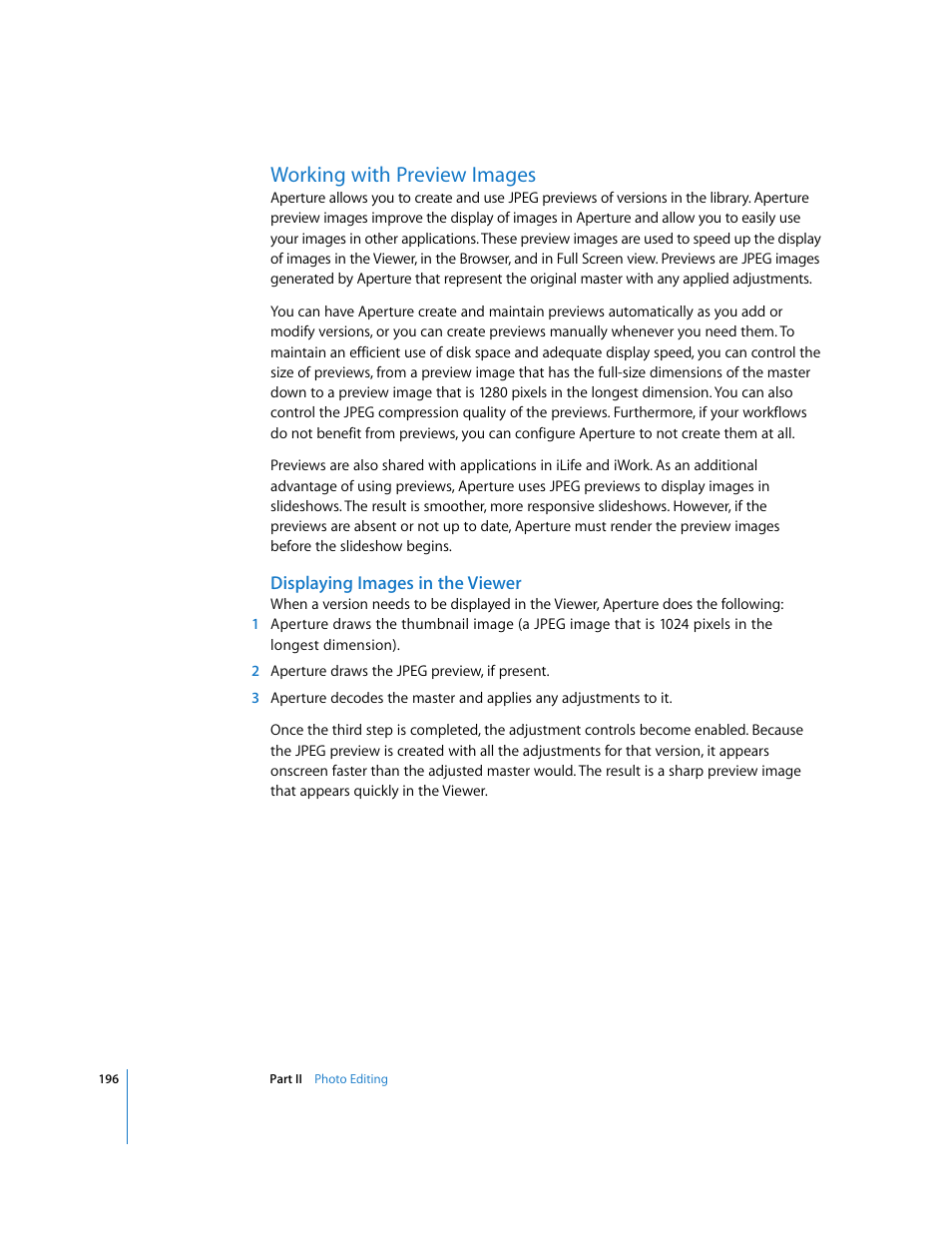 Working with Preview Images

Aperture allows you to create and use JPEG previews of versions in the library. Aperture preview images improve the display of images in Aperture and allow you to easily use your images in other applications. These preview images are used to speed up the display of images in the Viewer, in the Browser, and in Full Screen view. Previews are JPEG images generated by Aperture that represent the original master with any applied adjustments.

You can have Aperture create and maintain previews automatically as you add or modify versions, or you can create previews manually whenever you need them. To maintain an efficient use of disk space and adequate display speed, you can control the size of previews, from a preview image that has the full-size dimensions of the master down to a preview image that is 1280 pixels in the longest dimension. You can also control the JPEG compression quality of the previews. Furthermore, if your workflows do not benefit from previews, you can configure Aperture to not create them at all.

Previews are also shared with applications in iLife and iWork. As an additional advantage of using previews, Aperture uses JPEG previews to display images in slideshows. The result is smoother, more responsive slideshows. However, if the previews are absent or not up to date, Aperture must render the preview images before the slideshow begins.

Displaying Images in the Viewer

When a version needs to be displayed in the Viewer, Aperture does the following:

1 Aperture draws the thumbnail image (a JPEG image that is 1024 pixels in the longest dimension).

2 Aperture draws the JPEG preview, if present.

3 Aperture decodes the master and applies any adjustments to it.

Once the third step is completed, the adjustment controls become enabled. Because the JPEG preview is created with all the adjustments for that version, it appears onscreen faster than the adjusted master would. The result is a sharp preview image that appears quickly in the Viewer.

196 Part II Photo Editing